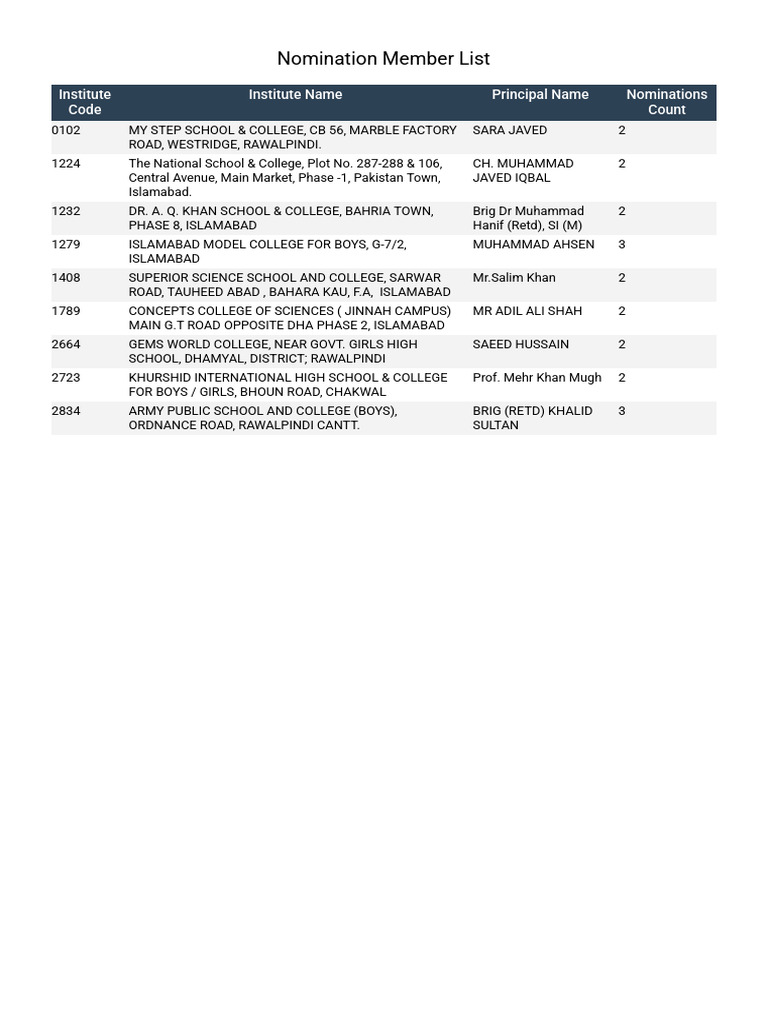 Nomination Member List

| Institute Code | Institute Name | Principal Name | Nominations Count |
|---|---|---|---|
| 0102 | MY STEP SCHOOL & COLLEGE, CB 56, MARBLE FACTORY ROAD, WESTRIDGE, RAWALPINDI. | SARA JAVED | 2 |
| 1224 | The National School & College, Plot No. 287-288 & 106, Central Avenue, Main Market, Phase -1, Pakistan Town, Islamabad. | CH. MUHAMMAD JAVED IQBAL | 2 |
| 1232 | DR. A. Q. KHAN SCHOOL & COLLEGE, BAHRIA TOWN, PHASE 8, ISLAMABAD | Brig Dr Muhammad Hanif (Retd), SI (M) | 2 |
| 1279 | ISLAMABAD MODEL COLLEGE FOR BOYS, G-7/2, ISLAMABAD | MUHAMMAD AHSEN | 3 |
| 1408 | SUPERIOR SCIENCE SCHOOL AND COLLEGE, SARWAR ROAD, TAUHEED ABAD , BAHARA KAU, F.A, ISLAMABAD | Mr.Salim Khan | 2 |
| 1789 | CONCEPTS COLLEGE OF SCIENCES ( JINNAH CAMPUS) MAIN G.T ROAD OPPOSITE DHA PHASE 2, ISLAMABAD | MR ADIL ALI SHAH | 2 |
| 2664 | GEMS WORLD COLLEGE, NEAR GOVT. GIRLS HIGH SCHOOL, DHAMYAL, DISTRICT; RAWALPINDI | SAEED HUSSAIN | 2 |
| 2723 | KHURSHID INTERNATIONAL HIGH SCHOOL & COLLEGE FOR BOYS / GIRLS, BHOUN ROAD, CHAKWAL | Prof. Mehr Khan Mugh | 2 |
| 2834 | ARMY PUBLIC SCHOOL AND COLLEGE (BOYS), ORDNANCE ROAD, RAWALPINDI CANTT. | BRIG (RETD) KHALID SULTAN | 3 |